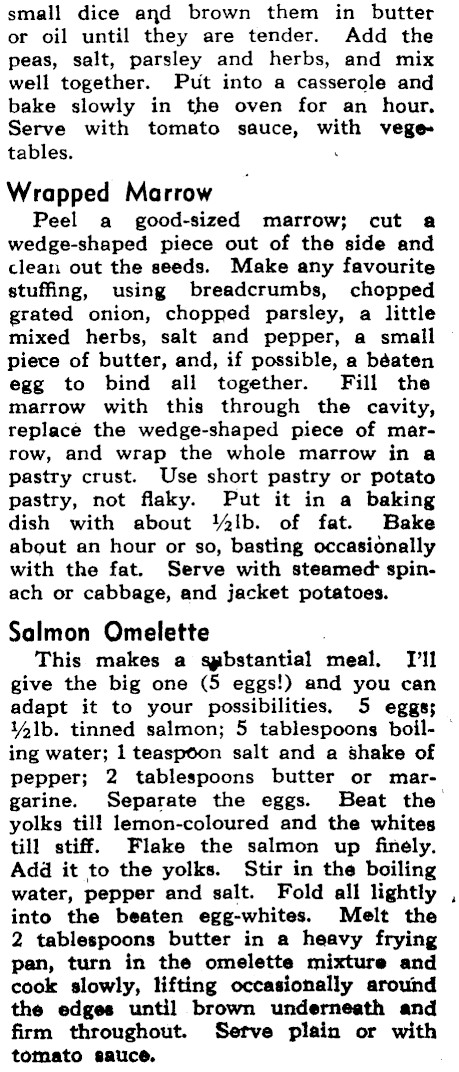 small dice and brown them in butter or oil until they are tender. Add the peas, salt, parsley and herbs, and mix well together. Put into a casserole and bake slowly in the oven for an hour. Serve with tomato sauce, with vegetables.

Wrapped Marrow

Peel a good-sized marrow; cut a wedge-shaped piece out of the side and clean out the seeds. Make any favourite stuffing, using breadcrumbs, chopped grated onion, chopped parsley, a little mixed herbs, salt and pepper, a small piece of butter, and, if possible, a beaten egg to bind all together. Fill the marrow with this through the cavity, replace the wedge-shaped piece of marrow, and wrap the whole marrow in a pastry crust. Use short pastry or potato pastry, not flaky. Put it in a baking dish with about ½lb. of fat. Bake about an hour or so, basting occasionally with the fat. Serve with steamed spinach or cabbage, and jacket potatoes.

Salmon Omelette

This makes a substantial meal. I'll give the big one (5 eggs!) and you can adapt it to your possibilities. 5 eggs; ½lb. tinned salmon; 5 tablespoons boiling water; 1 teaspoon salt and a shake of pepper; 2 tablespoons butter or margarine. Separate the eggs. Beat the yolks till lemon-coloured and the whites till stiff. Flake the salmon up finely. Add it to the yolks. Stir in the boiling water, pepper and salt. Fold all lightly into the beaten egg-whites. Melt the 2 tablespoons butter in a heavy frying pan, turn in the omelette mixture and cook slowly, lifting occasionally around the edges until brown underneath and firm throughout. Serve plain or with tomato sauce.